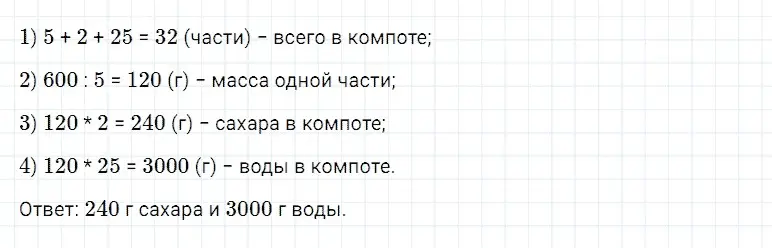 1) $5 + 2 + 25 = 32$ (части) – всего в компоте;

2) $600 : 5 = 120$ (г) – масса одной части;

3) $120 * 2 = 240$ (г) – сахара в компоте;

4) $120 * 25 = 3000$ (г) – воды в компоте.

Ответ: 240 г сахара и 3000 г воды.